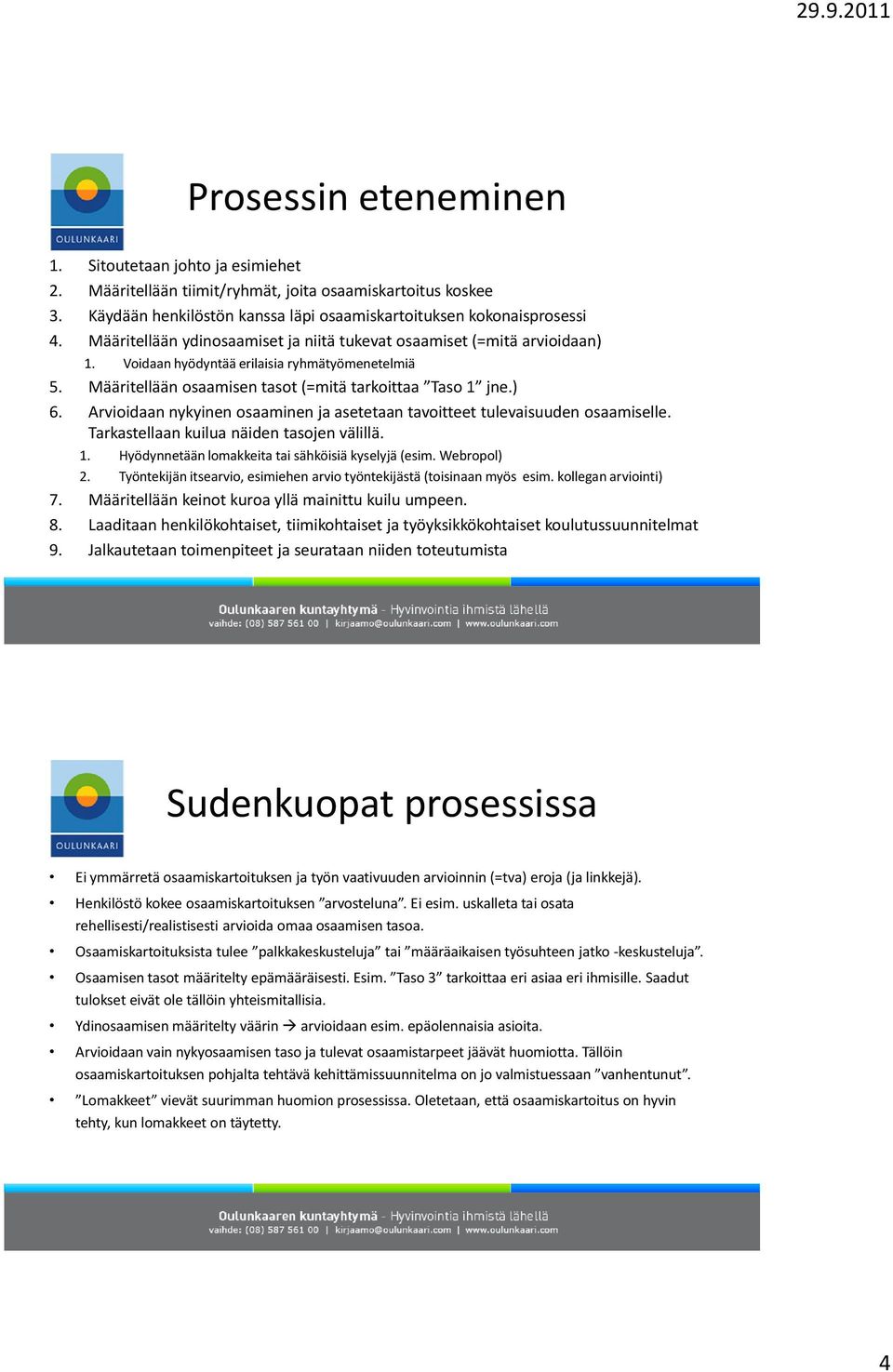 29.9.2011

OULUNKAARI

Prosessin eteneminen

1. Sitoutetaan johto ja esimiehet
2. Määritellään tiimit/ryhmät, joita osaamiskartoitus koskee
3. Käydään henkilöstön kanssa läpi osaamiskartoituksen kokonaisprosessi
4. Määritellään ydinosaamiset ja niitä tukevat osaamiset (=mitä arvioidaan)
1. Voidaan hyödyntää erilaisia ryhmätyömenetelmiä
5. Määritellään osaamisen tasot (=mitä tarkoittaa ”Taso 1” jne.)
6. Arvioidaan nykyinen osaaminen ja asetetaan tavoitteet tulevaisuuden osaamiselle. Tarkastellaan kuilua näiden tasojen välillä.
1. Hyödynnetään lomakkeita tai sähköisiä kyselyjä (esim. Webropol)
2. Työntekijän itsearvio, esimiehen arvio työntekijästä (toisinaan myös esim. kollegan arviointi)
7. Määritellään keinot kuroa yllä mainittu kuilu umpeen.
8. Laaditaan henkilökohtaiset, tiimikohtaiset ja työyksikkökohtaiset koulutussuunnitelmat
9. Jalkautetaan toimenpiteet ja seurataan niiden toteutumista

Oulunkaaren kuntayhtymä - Hyvinvointia ihmistä lähellä
vaihde: (08) 587 561 00 | kirjaamo@oulunkaari.com | www.oulunkaari.com

OULUNKAARI

Sudenkuopat prosessissa

• Ei ymmärretä osaamiskartoituksen ja työn vaativuuden arvioinnin (=tva) eroja (ja linkkejä).
• Henkilöstö kokee osaamiskartoituksen ”arvosteluna”. Ei esim. uskalleta tai osata rehellisesti/realistisesti arvioida omaa osaamisen tasoa.
• Osaamiskartoituksista tulee ”palkkakeskusteluja” tai ”määräaikaisen työsuhteen jatko -keskusteluja”.
• Osaamisen tasot määritelty epämääräisesti. Esim. ”Taso 3” tarkoittaa eri asiaa eri ihmisille. Saadut tulokset eivät ole tällöin yhteismitallisia.
• Ydinosaamisen määritelty väärin → arvioidaan esim. epäolennaisia asioita.
• Arvioidaan vain nykyosaamisen taso ja tulevat osaamistarpeet jäävät huomiotta. Tällöin osaamiskartoituksen pohjalta tehtävä kehittämissuunnitelma on jo valmistuessaan ”vanhentunut”.
• ”Lomakkeet” vievät suurimman huomion prosessissa. Oletetaan, että osaamiskartoitus on hyvin tehty, kun lomakkeet on täytetty.

Oulunkaaren kuntayhtymä - Hyvinvointia ihmistä lähellä
vaihde: (08) 587 561 00 | kirjaamo@oulunkaari.com | www.oulunkaari.com

4